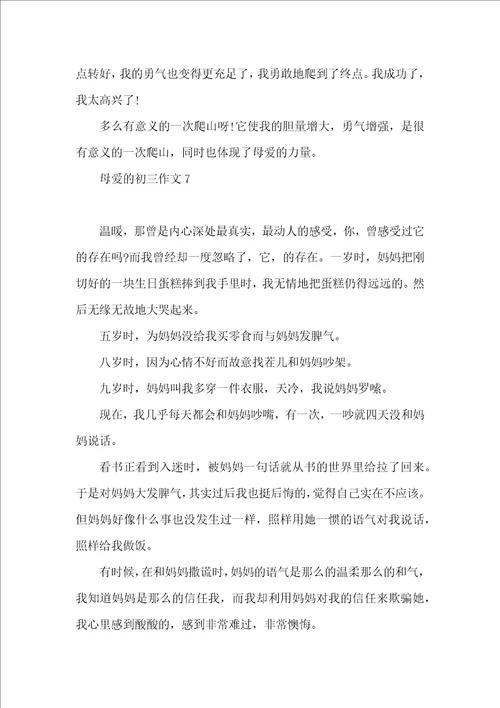 点转好，我的勇气也变得更充足了，我勇敢地爬到了终点。我成功了，我太高兴了！

多么有意义的一次爬山呀！它使我的胆量增大，勇气增强，是很有意义的一次爬山，同时也体现了母爱的力量。

母爱的初三作文 7

温暖，那曾是内心深处最真实，最动人的感受，你，曾感受过它的存在吗?而我曾经却一度忽略了，它，的存在。一岁时，妈妈把刚切好的一块生日蛋糕捧到我手里时，我无情地把蛋糕仍得远远的。然后无缘无故地大哭起来。

五岁时，为妈妈没给我买零食而与妈妈发脾气。

八岁时，因为心情不好而故意找茬儿和妈妈吵架。

九岁时，妈妈叫我多穿一件衣服，天冷，我说妈妈罗嗦。

现在，我几乎每天都会和妈妈吵嘴，有一次，一吵就四天没和妈妈说话。

看书正看到入迷时，被妈妈一句话就从书的世界里给拉了回来。于是对妈妈大发脾气，其实过后我也挺后悔的，觉得自己实在不应该。但妈妈好像什么事也没发生过一样，照样用她一惯的语气对我说话，照样给我做饭。

有时候，在和妈妈撒谎时，妈妈的语气是那么的温柔那么的和气，我知道妈妈是那么的信任我，而我却利用妈妈对我的信任来欺骗她，我心里感到酸酸的，感到非常难过，非常懊悔。